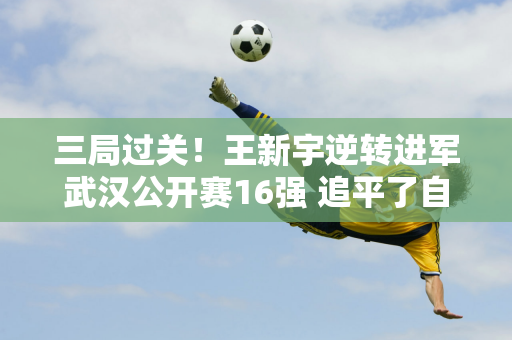 三局过关！王新宇逆转进军武汉公开赛16强 追平了自